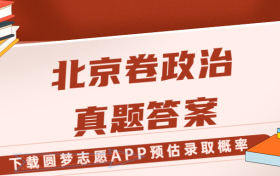 北京卷政治
真题答案

下载圆梦志愿APP预估录取概率